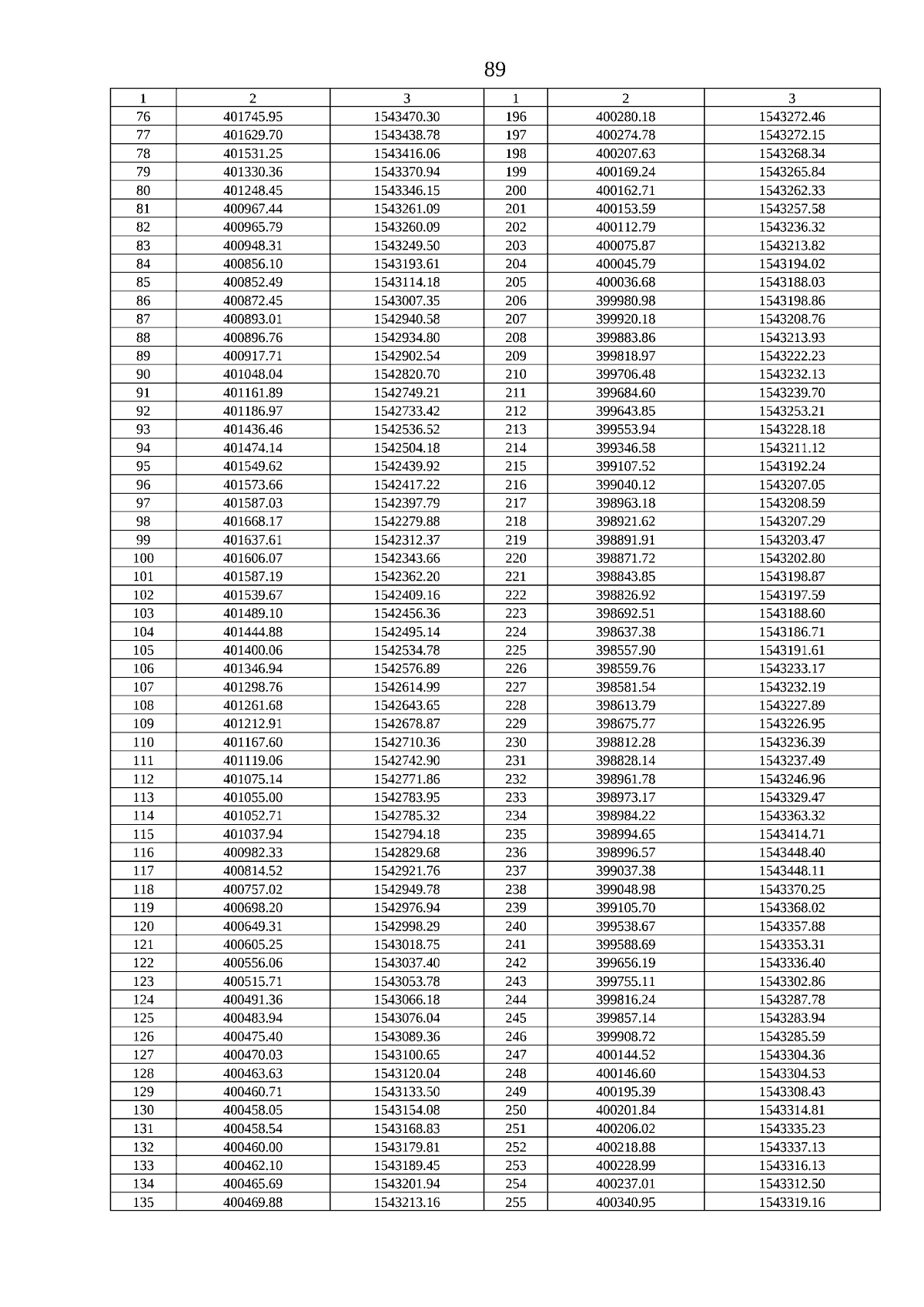 89

| 1 | 2 | 3 | 1 | 2 | 3 |
|---|---|---|---|---|---|
| 76 | 401745.95 | 1543470.30 | 196 | 400280.18 | 1543272.46 |
| 77 | 401629.70 | 1543438.78 | 197 | 400274.78 | 1543272.15 |
| 78 | 401531.25 | 1543416.06 | 198 | 400207.63 | 1543268.34 |
| 79 | 401330.36 | 1543370.94 | 199 | 400169.24 | 1543265.84 |
| 80 | 401248.45 | 1543346.15 | 200 | 400162.71 | 1543262.33 |
| 81 | 400967.44 | 1543261.09 | 201 | 400153.59 | 1543257.58 |
| 82 | 400965.79 | 1543260.09 | 202 | 400112.79 | 1543236.32 |
| 83 | 400948.31 | 1543249.50 | 203 | 400075.87 | 1543213.82 |
| 84 | 400856.10 | 1543193.61 | 204 | 400045.79 | 1543194.02 |
| 85 | 400852.49 | 1543114.18 | 205 | 400036.68 | 1543188.03 |
| 86 | 400872.45 | 1543007.35 | 206 | 399980.98 | 1543198.86 |
| 87 | 400893.01 | 1542940.58 | 207 | 399920.18 | 1543208.76 |
| 88 | 400896.76 | 1542934.80 | 208 | 399883.86 | 1543213.93 |
| 89 | 400917.71 | 1542902.54 | 209 | 399818.97 | 1543222.23 |
| 90 | 401048.04 | 1542820.70 | 210 | 399706.48 | 1543232.13 |
| 91 | 401161.89 | 1542749.21 | 211 | 399684.60 | 1543239.70 |
| 92 | 401186.97 | 1542733.42 | 212 | 399643.85 | 1543253.21 |
| 93 | 401436.46 | 1542536.52 | 213 | 399553.94 | 1543228.18 |
| 94 | 401474.14 | 1542504.18 | 214 | 399346.58 | 1543211.12 |
| 95 | 401549.62 | 1542439.92 | 215 | 399107.52 | 1543192.24 |
| 96 | 401573.66 | 1542417.22 | 216 | 399040.12 | 1543207.05 |
| 97 | 401587.03 | 1542397.79 | 217 | 398963.18 | 1543208.59 |
| 98 | 401668.17 | 1542279.88 | 218 | 398921.62 | 1543207.29 |
| 99 | 401637.61 | 1542312.37 | 219 | 398891.91 | 1543203.47 |
| 100 | 401606.07 | 1542343.66 | 220 | 398871.72 | 1543202.80 |
| 101 | 401587.19 | 1542362.20 | 221 | 398843.85 | 1543198.87 |
| 102 | 401539.67 | 1542409.16 | 222 | 398826.92 | 1543197.59 |
| 103 | 401489.10 | 1542456.36 | 223 | 398692.51 | 1543188.60 |
| 104 | 401444.88 | 1542495.14 | 224 | 398637.38 | 1543186.71 |
| 105 | 401400.06 | 1542534.78 | 225 | 398557.90 | 1543191.61 |
| 106 | 401346.94 | 1542576.89 | 226 | 398559.76 | 1543233.17 |
| 107 | 401298.76 | 1542614.99 | 227 | 398581.54 | 1543232.19 |
| 108 | 401261.68 | 1542643.65 | 228 | 398613.79 | 1543227.89 |
| 109 | 401212.91 | 1542678.87 | 229 | 398675.77 | 1543226.95 |
| 110 | 401167.60 | 1542710.36 | 230 | 398812.28 | 1543236.39 |
| 111 | 401119.06 | 1542742.90 | 231 | 398828.14 | 1543237.49 |
| 112 | 401075.14 | 1542771.86 | 232 | 398961.78 | 1543246.96 |
| 113 | 401055.00 | 1542783.95 | 233 | 398973.17 | 1543329.47 |
| 114 | 401052.71 | 1542785.32 | 234 | 398984.22 | 1543363.32 |
| 115 | 401037.94 | 1542794.18 | 235 | 398994.65 | 1543414.71 |
| 116 | 400982.33 | 1542829.68 | 236 | 398996.57 | 1543448.40 |
| 117 | 400814.52 | 1542921.76 | 237 | 399037.38 | 1543448.11 |
| 118 | 400757.02 | 1542949.78 | 238 | 399048.98 | 1543370.25 |
| 119 | 400698.20 | 1542976.94 | 239 | 399105.70 | 1543368.02 |
| 120 | 400649.31 | 1542998.29 | 240 | 399538.67 | 1543357.88 |
| 121 | 400605.25 | 1543018.75 | 241 | 399588.69 | 1543353.31 |
| 122 | 400556.06 | 1543037.40 | 242 | 399656.19 | 1543336.40 |
| 123 | 400515.71 | 1543053.78 | 243 | 399755.11 | 1543302.86 |
| 124 | 400491.36 | 1543066.18 | 244 | 399816.24 | 1543287.78 |
| 125 | 400483.94 | 1543076.04 | 245 | 399857.14 | 1543283.94 |
| 126 | 400475.40 | 1543089.36 | 246 | 399908.72 | 1543285.59 |
| 127 | 400470.03 | 1543100.65 | 247 | 400144.52 | 1543304.36 |
| 128 | 400463.63 | 1543120.04 | 248 | 400146.60 | 1543304.53 |
| 129 | 400460.71 | 1543133.50 | 249 | 400195.39 | 1543308.43 |
| 130 | 400458.05 | 1543154.08 | 250 | 400201.84 | 1543314.81 |
| 131 | 400458.54 | 1543168.83 | 251 | 400206.02 | 1543335.23 |
| 132 | 400460.00 | 1543179.81 | 252 | 400218.88 | 1543337.13 |
| 133 | 400462.10 | 1543189.45 | 253 | 400228.99 | 1543316.13 |
| 134 | 400465.69 | 1543201.94 | 254 | 400237.01 | 1543312.50 |
| 135 | 400469.88 | 1543213.16 | 255 | 400340.95 | 1543319.16 |